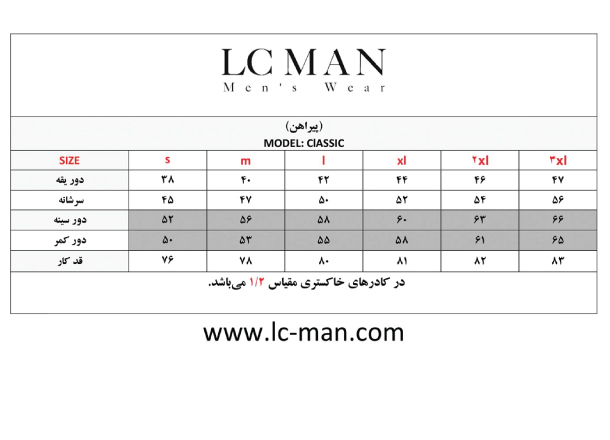 LC MAN
Men's Wear

(پیراهن)
MODEL: ClASSIC

| SIZE | s | m | l | xl | ۲xl | ۳xl |
|---|---|---|---|---|---|---|
| دور یقه | ۳۸ | ۴۰ | ۴۲ | ۴۴ | ۴۶ | ۴۷ |
| سرشانه | ۴۵ | ۴۷ | ۵۰ | ۵۲ | ۵۴ | ۵۶ |
| دور سینه | ۵۲ | ۵۶ | ۵۸ | ۶۰ | ۶۳ | ۶۶ |
| دور کمر | ۵۰ | ۵۳ | ۵۵ | ۵۸ | ۶۱ | ۶۵ |
| قد کار | ۷۶ | ۷۸ | ۸۰ | ۸۱ | ۸۲ | ۸۳ |

در کادرهای خاکستری مقیاس ۱/۲ می‌باشد.

www.lc-man.com